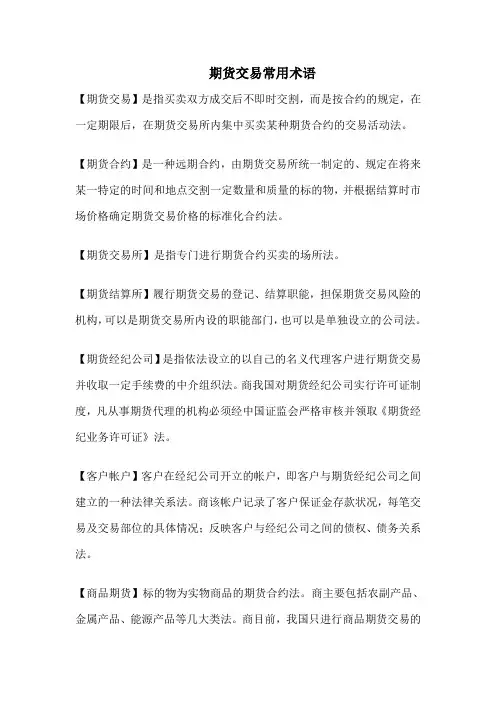 期货交易常用术语

【期货交易】是指买卖双方成交后不即时交割，而是按合约的规定，在一定期限后，在期货交易所内集中买卖某种期货合约的交易活动法。

【期货合约】是一种远期合约，由期货交易所统一制定的、规定在将来某一特定的时间和地点交割一定数量和质量的标的物，并根据结算时市场价格确定期货交易价格的标准化合约法。

【期货交易所】是指专门进行期货合约买卖的场所法。

【期货结算所】履行期货交易的登记、结算职能，担保期货交易风险的机构，可以是期货交易所内设的职能部门，也可以是单独设立的公司法。

【期货经纪公司】是指依法设立的以自己的名义代理客户进行期货交易并收取一定手续费的中介组织法。商我国对期货经纪公司实行许可证制度，凡从事期货代理的机构必须经中国证监会严格审核并领取《期货经纪业务许可证》法。

【客户帐户】客户在经纪公司开立的帐户，即客户与期货经纪公司之间建立的一种法律关系法。商该帐户记录了客户保证金存款状况，每笔交易及交易部位的具体情况；反映客户与经纪公司之间的债权、债务关系法。

【商品期货】标的物为实物商品的期货合约法。商主要包括农副产品、金属产品、能源产品等几大类法。商目前，我国只进行商品期货交易的